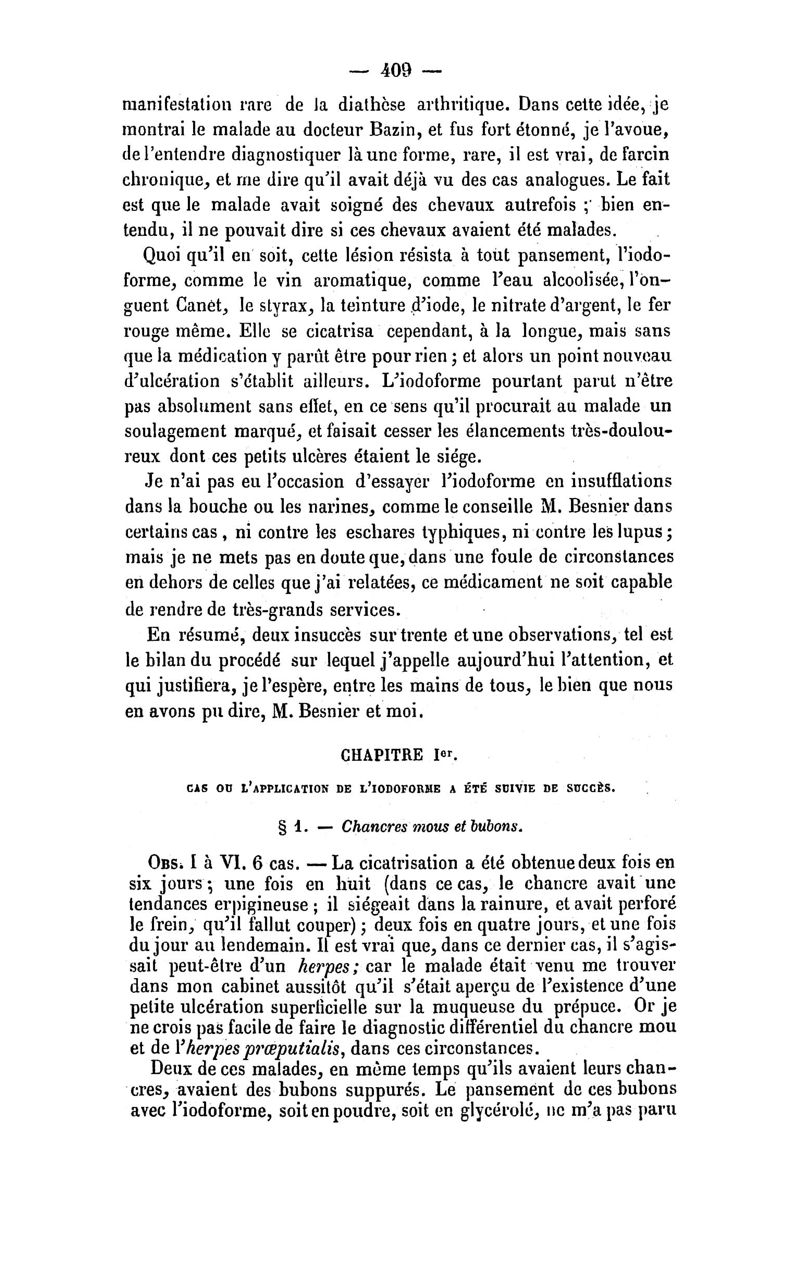 — 409 —

manifestation rare de la diathèse arthritique. Dans cette idée, je montrai le malade au docteur Bazin, et fus fort étonné, je l'avoue, de l'entendre diagnostiquer là une forme, rare, il est vrai, de farcin chronique, et me dire qu'il avait déjà vu des cas analogues. Le fait est que le malade avait soigné des chevaux autrefois ; bien entendu, il ne pouvait dire si ces chevaux avaient été malades.

Quoi qu'il en soit, cette lésion résista à tout pansement, l'iodoforme, comme le vin aromatique, comme l'eau alcoolisée, l'onguent Canet, le styrax, la teinture d'iode, le nitrate d'argent, le fer rouge même. Elle se cicatrisa cependant, à la longue, mais sans que la médication y parût être pour rien ; et alors un point nouveau d'ulcération s'établit ailleurs. L'iodoforme pourtant parut n'être pas absolument sans effet, en ce sens qu'il procurait au malade un soulagement marqué, et faisait cesser les élancements très-douloureux dont ces petits ulcères étaient le siége.

Je n'ai pas eu l'occasion d'essayer l'iodoforme en insufflations dans la bouche ou les narines, comme le conseille M. Besnier dans certains cas, ni contre les eschares typhiques, ni contre les lupus ; mais je ne mets pas en doute que, dans une foule de circonstances en dehors de celles que j'ai relatées, ce médicament ne soit capable de rendre de très-grands services.

En résumé, deux insuccès sur trente et une observations, tel est le bilan du procédé sur lequel j'appelle aujourd'hui l'attention, et qui justifiera, je l'espère, entre les mains de tous, le bien que nous en avons pu dire, M. Besnier et moi.

CHAPITRE Ier.

CAS OU L'APPLICATION DE L'IODOFORME A ÉTÉ SUIVIE DE SUCCÈS.

§ 1. — Chancres mous et bubons.

Obs. I à VI. 6 cas. — La cicatrisation a été obtenue deux fois en six jours ; une fois en huit (dans ce cas, le chancre avait une tendances erpigineuse ; il siégeait dans la rainure, et avait perforé le frein, qu'il fallut couper) ; deux fois en quatre jours, et une fois du jour au lendemain. Il est vrai que, dans ce dernier cas, il s'agissait peut-être d'un herpes ; car le malade était venu me trouver dans mon cabinet aussitôt qu'il s'était aperçu de l'existence d'une petite ulcération superficielle sur la muqueuse du prépuce. Or je ne crois pas facile de faire le diagnostic différentiel du chancre mou et de l'herpes præputialis, dans ces circonstances.

Deux de ces malades, en même temps qu'ils avaient leurs chancres, avaient des bubons suppurés. Le pansement de ces bubons avec l'iodoforme, soit en poudre, soit en glycérolé, ne m'a pas paru